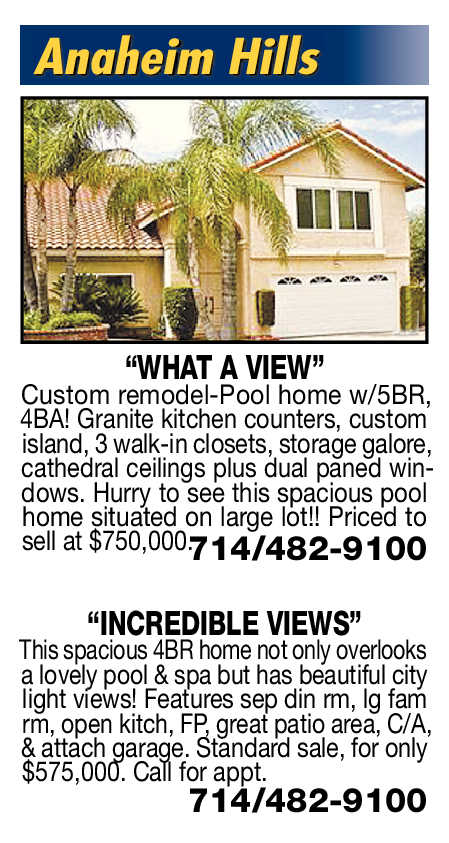 Anaheim Hills

"WHAT A VIEW"

Custom remodel-Pool home w/5BR, 4BA! Granite kitchen counters, custom island, 3 walk-in closets, storage galore, cathedral ceilings plus dual paned windows. Hurry to see this spacious pool home situated on large lot!! Priced to sell at $750,000. 714/482-9100

"INCREDIBLE VIEWS"

This spacious 4BR home not only overlooks a lovely pool & spa but has beautiful city light views! Features sep din rm, lg fam rm, open kitch, FP, great patio area, C/A, & attach garage. Standard sale, for only $575,000. Call for appt.

714/482-9100